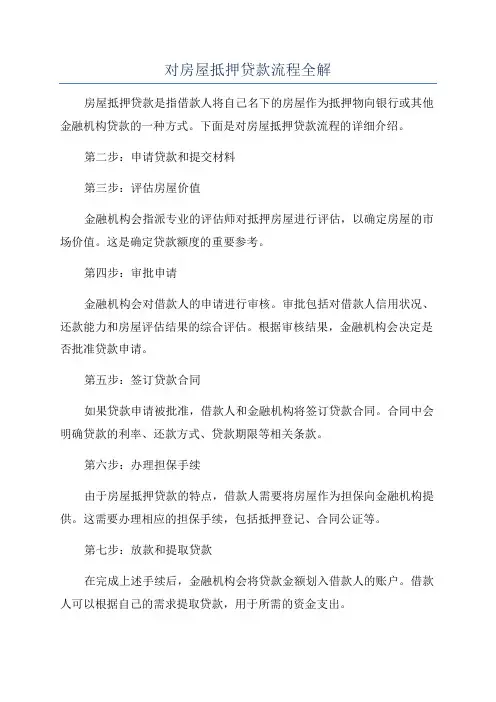 对房屋抵押贷款流程全解

房屋抵押贷款是指借款人将自己名下的房屋作为抵押物向银行或其他金融机构贷款的一种方式。下面是对房屋抵押贷款流程的详细介绍。

第二步：申请贷款和提交材料

第三步：评估房屋价值

金融机构会指派专业的评估师对抵押房屋进行评估，以确定房屋的市场价值。这是确定贷款额度的重要参考。

第四步：审批申请

金融机构会对借款人的申请进行审核。审批包括对借款人信用状况、还款能力和房屋评估结果的综合评估。根据审核结果，金融机构会决定是否批准贷款申请。

第五步：签订贷款合同

如果贷款申请被批准，借款人和金融机构将签订贷款合同。合同中会明确贷款的利率、还款方式、贷款期限等相关条款。

第六步：办理担保手续

由于房屋抵押贷款的特点，借款人需要将房屋作为担保向金融机构提供。这需要办理相应的担保手续，包括抵押登记、合同公证等。

第七步：放款和提取贷款

在完成上述手续后，金融机构会将贷款金额划入借款人的账户。借款人可以根据自己的需求提取贷款，用于所需的资金支出。